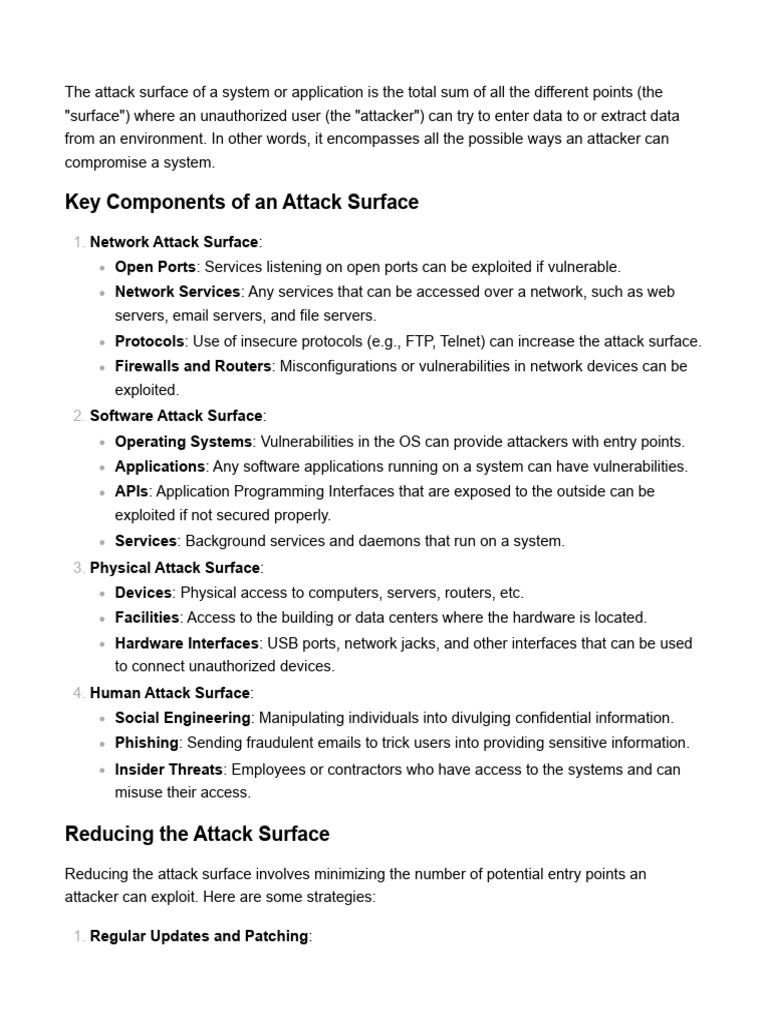 The attack surface of a system or application is the total sum of all the different points (the "surface") where an unauthorized user (the "attacker") can try to enter data to or extract data from an environment. In other words, it encompasses all the possible ways an attacker can compromise a system.

Key Components of an Attack Surface

1. Network Attack Surface:
• Open Ports: Services listening on open ports can be exploited if vulnerable.
• Network Services: Any services that can be accessed over a network, such as web servers, email servers, and file servers.
• Protocols: Use of insecure protocols (e.g., FTP, Telnet) can increase the attack surface.
• Firewalls and Routers: Misconfigurations or vulnerabilities in network devices can be exploited.
2. Software Attack Surface:
• Operating Systems: Vulnerabilities in the OS can provide attackers with entry points.
• Applications: Any software applications running on a system can have vulnerabilities.
• APIs: Application Programming Interfaces that are exposed to the outside can be exploited if not secured properly.
• Services: Background services and daemons that run on a system.
3. Physical Attack Surface:
• Devices: Physical access to computers, servers, routers, etc.
• Facilities: Access to the building or data centers where the hardware is located.
• Hardware Interfaces: USB ports, network jacks, and other interfaces that can be used to connect unauthorized devices.
4. Human Attack Surface:
• Social Engineering: Manipulating individuals into divulging confidential information.
• Phishing: Sending fraudulent emails to trick users into providing sensitive information.
• Insider Threats: Employees or contractors who have access to the systems and can misuse their access.

Reducing the Attack Surface

Reducing the attack surface involves minimizing the number of potential entry points an attacker can exploit. Here are some strategies:

1. Regular Updates and Patching: